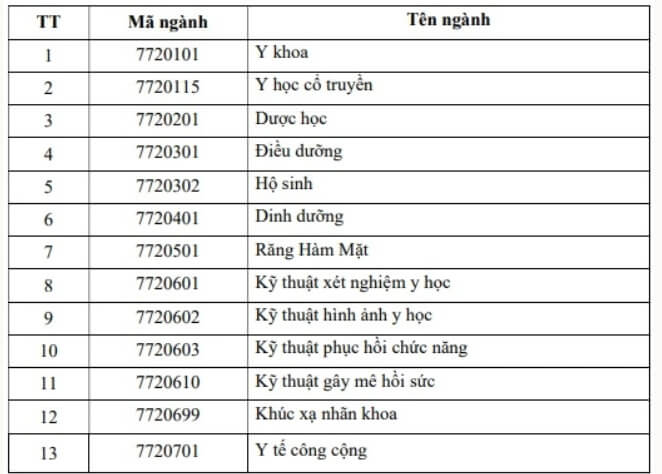 | TT | Mã ngành | Tên ngành |
|---|---|---|
| 1 | 7720101 | Y khoa |
| 2 | 7720115 | Y học cổ truyền |
| 3 | 7720201 | Dược học |
| 4 | 7720301 | Điều dưỡng |
| 5 | 7720302 | Hộ sinh |
| 6 | 7720401 | Dinh dưỡng |
| 7 | 7720501 | Răng Hàm Mặt |
| 8 | 7720601 | Kỹ thuật xét nghiệm y học |
| 9 | 7720602 | Kỹ thuật hình ảnh y học |
| 10 | 7720603 | Kỹ thuật phục hồi chức năng |
| 11 | 7720610 | Kỹ thuật gây mê hồi sức |
| 12 | 7720699 | Khúc xạ nhãn khoa |
| 13 | 7720701 | Y tế công cộng |